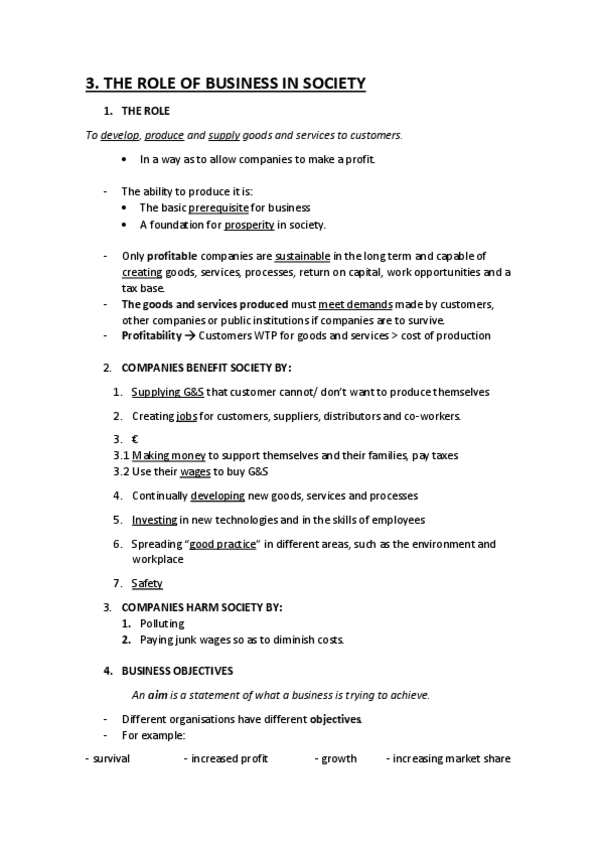 3. THE ROLE OF BUSINESS IN SOCIETY

1. THE ROLE

To develop, produce and supply goods and services to customers.

• In a way as to allow companies to make a profit.

- The ability to produce it is:
• The basic prerequisite for business
• A foundation for prosperity in society.

- Only profitable companies are sustainable in the long term and capable of creating goods, services, processes, return on capital, work opportunities and a tax base.
- The goods and services produced must meet demands made by customers, other companies or public institutions if companies are to survive.
- Profitability → Customers WTP for goods and services > cost of production

2. COMPANIES BENEFIT SOCIETY BY:

1. Supplying G&S that customer cannot/ don't want to produce themselves

2. Creating jobs for customers, suppliers, distributors and co-workers.

3. €
3.1 Making money to support themselves and their families, pay taxes
3.2 Use their wages to buy G&S

4. Continually developing new goods, services and processes

5. Investing in new technologies and in the skills of employees

6. Spreading "good practice" in different areas, such as the environment and workplace

7. Safety

3. COMPANIES HARM SOCIETY BY:
1. Polluting
2. Paying junk wages so as to diminish costs.

4. BUSINESS OBJECTIVES

An aim is a statement of what a business is trying to achieve.

- Different organisations have different objectives.
- For example:

- survival - increased profit - growth - increasing market share